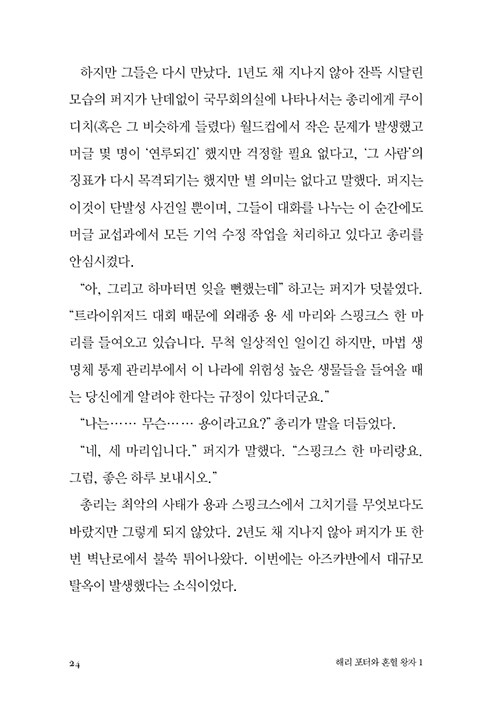 하지만 그들은 다시 만났다. 1년도 채 지나지 않아 잔뜩 시달린 모습의 퍼지가 난데없이 국무회의실에 나타나서는 총리에게 쿠이디치(혹은 그 비슷하게 들렸다) 월드컵에서 작은 문제가 발생했고 머글 몇 명이 '연루되긴' 했지만 걱정할 필요 없다고, '그 사람'의 징표가 다시 목격되기는 했지만 별 의미는 없다고 말했다. 퍼지는 이것이 단발성 사건일 뿐이며, 그들이 대화를 나누는 이 순간에도 머글 교섭과에서 모든 기억 수정 작업을 처리하고 있다고 총리를 안심시켰다.

"아, 그리고 하마터면 잊을 뻔했는데" 하고는 퍼지가 덧붙였다. "트라이위저드 대회 때문에 외래종 용 세 마리와 스핑크스 한 마리를 들여오고 있습니다. 무척 일상적인 일이긴 하지만, 마법 생명체 통제 관리부에서 이 나라에 위험성 높은 생물들을 들여올 때는 당신에게 알려야 한다는 규정이 있다더군요."

"나는…… 무슨…… 용이라고요?" 총리가 말을 더듬었다.

"네, 세 마리입니다." 퍼지가 말했다. "스핑크스 한 마리랑요. 그럼, 좋은 하루 보내시오."

총리는 최악의 사태가 용과 스핑크스에서 그치기를 무엇보다도 바랐지만 그렇게 되지 않았다. 2년도 채 지나지 않아 퍼지가 또 한 번 벽난로에서 불쑥 튀어나왔다. 이번에는 아즈카반에서 대규모 탈옥이 발생했다는 소식이었다.

24

해리 포터와 혼혈 왕자 1